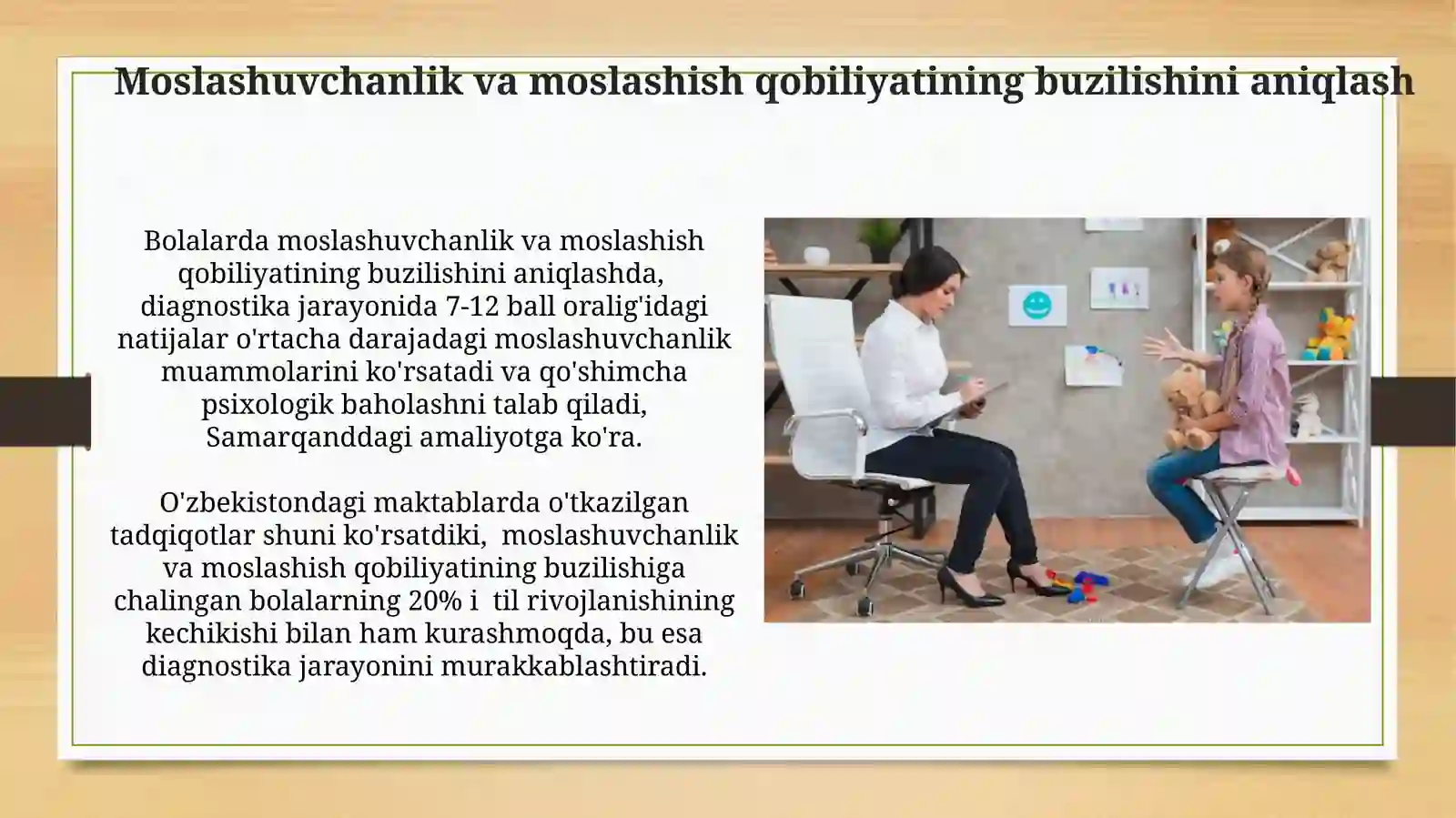 Moslashuvchanlik va moslashish qobiliyatining buzilishini aniqlash

Bolalarda moslashuvchanlik va moslashish qobiliyatining buzilishini aniqlashda, diagnostika jarayonida 7-12 ball oralig'idagi natijalar o'rtacha darajadagi moslashuvchanlik muammolarini ko'rsatadi va qo'shimcha psixologik baholashni talab qiladi, Samarqanddagi amaliyotga ko'ra.

O'zbekistondagi maktablarda o'tkazilgan tadqiqotlar shuni ko'rsatdiki, moslashuvchanlik va moslashish qobiliyatining buzilishiga chalingan bolalarning 20% i til rivojlanishining kechikishi bilan ham kurashmoqda, bu esa diagnostika jarayonini murakkablashtiradi.